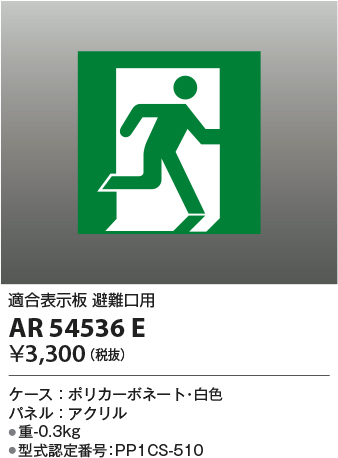 適合表示板 避難口用

AR 54536 E

¥3,300（税抜）

ケース：ポリカーボネート・白色
パネル：アクリル
●重-0.3kg
●型式認定番号:PP1CS-510